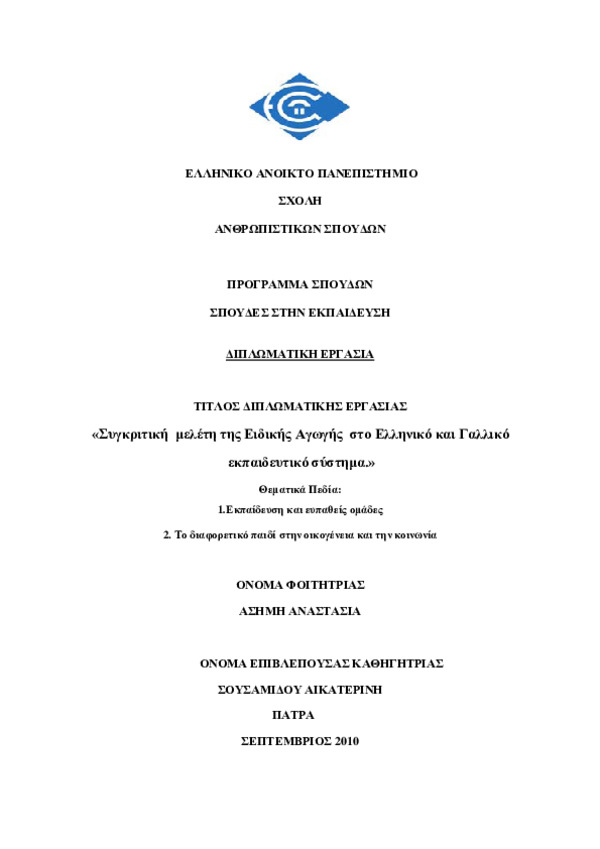 ΕΛΛΗΝΙΚΟ ΑΝΟΙΚΤΟ ΠΑΝΕΠΙΣΤΗΜΙΟ

ΣΧΟΛΗ

ΑΝΘΡΩΠΙΣΤΙΚΩΝ ΣΠΟΥΔΩΝ

ΠΡΟΓΡΑΜΜΑ ΣΠΟΥΔΩΝ

ΣΠΟΥΔΕΣ ΣΤΗΝ ΕΚΠΑΙΔΕΥΣΗ

ΔΙΠΛΩΜΑΤΙΚΗ ΕΡΓΑΣΙΑ

ΤΙΤΛΟΣ ΔΙΠΛΩΜΑΤΙΚΗΣ ΕΡΓΑΣΙΑΣ

«Συγκριτική μελέτη της Ειδικής Αγωγής στο Ελληνικό και Γαλλικό εκπαιδευτικό σύστημα.»

Θεματικά Πεδία:

1.Εκπαίδευση και ευπαθείς ομάδες

2. Το διαφορετικό παιδί στην οικογένεια και την κοινωνία

ΟΝΟΜΑ ΦΟΙΤΗΤΡΙΑΣ

ΑΣΗΜΗ ΑΝΑΣΤΑΣΙΑ

ΟΝΟΜΑ ΕΠΙΒΛΕΠΟΥΣΑΣ ΚΑΘΗΓΗΤΡΙΑΣ

ΣΟΥΣΑΜΙΔΟΥ ΑΙΚΑΤΕΡΙΝΗ

ΠΑΤΡΑ

ΣΕΠΤΕΜΒΡΙΟΣ 2010